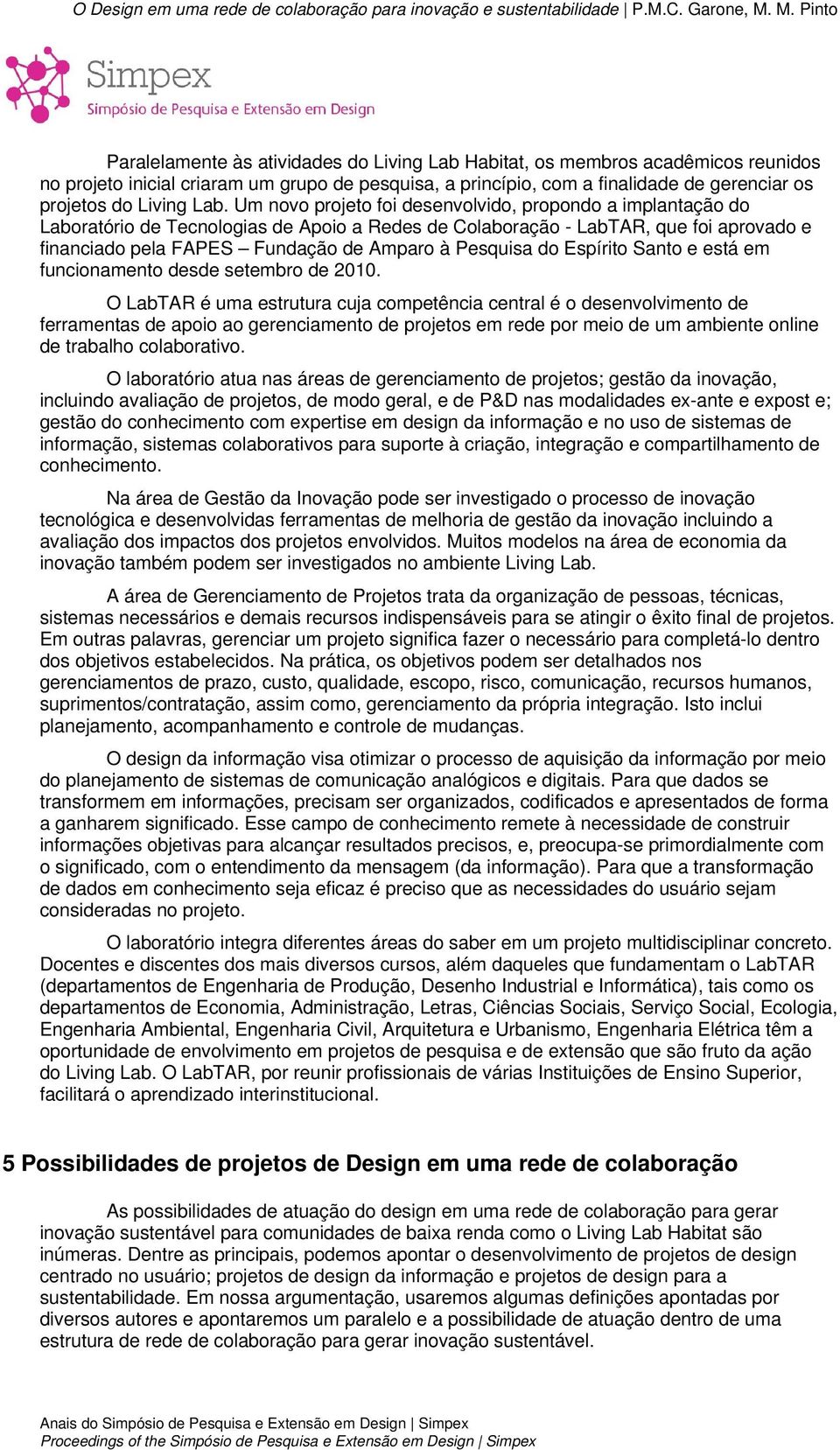 O Design em uma rede de colaboração para inovação e sustentabilidade | P.M.C. Garone, M. M. Pinto

Simpex
Simpósio de Pesquisa e Extensão em Design

Paralelamente às atividades do Living Lab Habitat, os membros acadêmicos reunidos no projeto inicial criaram um grupo de pesquisa, a princípio, com a finalidade de gerenciar os projetos do Living Lab. Um novo projeto foi desenvolvido, propondo a implantação do Laboratório de Tecnologias de Apoio a Redes de Colaboração - LabTAR, que foi aprovado e financiado pela FAPES – Fundação de Amparo à Pesquisa do Espírito Santo e está em funcionamento desde setembro de 2010.

O LabTAR é uma estrutura cuja competência central é o desenvolvimento de ferramentas de apoio ao gerenciamento de projetos em rede por meio de um ambiente online de trabalho colaborativo.

O laboratório atua nas áreas de gerenciamento de projetos; gestão da inovação, incluindo avaliação de projetos, de modo geral, e de P&D nas modalidades ex-ante e expost e; gestão do conhecimento com expertise em design da informação e no uso de sistemas de informação, sistemas colaborativos para suporte à criação, integração e compartilhamento de conhecimento.

Na área de Gestão da Inovação pode ser investigado o processo de inovação tecnológica e desenvolvidas ferramentas de melhoria de gestão da inovação incluindo a avaliação dos impactos dos projetos envolvidos. Muitos modelos na área de economia da inovação também podem ser investigados no ambiente Living Lab.

A área de Gerenciamento de Projetos trata da organização de pessoas, técnicas, sistemas necessários e demais recursos indispensáveis para se atingir o êxito final de projetos. Em outras palavras, gerenciar um projeto significa fazer o necessário para completá-lo dentro dos objetivos estabelecidos. Na prática, os objetivos podem ser detalhados nos gerenciamentos de prazo, custo, qualidade, escopo, risco, comunicação, recursos humanos, suprimentos/contratação, assim como, gerenciamento da própria integração. Isto inclui planejamento, acompanhamento e controle de mudanças.

O design da informação visa otimizar o processo de aquisição da informação por meio do planejamento de sistemas de comunicação analógicos e digitais. Para que dados se transformem em informações, precisam ser organizados, codificados e apresentados de forma a ganharem significado. Esse campo de conhecimento remete à necessidade de construir informações objetivas para alcançar resultados precisos, e, preocupa-se primordialmente com o significado, com o entendimento da mensagem (da informação). Para que a transformação de dados em conhecimento seja eficaz é preciso que as necessidades do usuário sejam consideradas no projeto.

O laboratório integra diferentes áreas do saber em um projeto multidisciplinar concreto. Docentes e discentes dos mais diversos cursos, além daqueles que fundamentam o LabTAR (departamentos de Engenharia de Produção, Desenho Industrial e Informática), tais como os departamentos de Economia, Administração, Letras, Ciências Sociais, Serviço Social, Ecologia, Engenharia Ambiental, Engenharia Civil, Arquitetura e Urbanismo, Engenharia Elétrica têm a oportunidade de envolvimento em projetos de pesquisa e de extensão que são fruto da ação do Living Lab. O LabTAR, por reunir profissionais de várias Instituições de Ensino Superior, facilitará o aprendizado interinstitucional.

5 Possibilidades de projetos de Design em uma rede de colaboração

As possibilidades de atuação do design em uma rede de colaboração para gerar inovação sustentável para comunidades de baixa renda como o Living Lab Habitat são inúmeras. Dentre as principais, podemos apontar o desenvolvimento de projetos de design centrado no usuário; projetos de design da informação e projetos de design para a sustentabilidade. Em nossa argumentação, usaremos algumas definições apontadas por diversos autores e apontaremos um paralelo e a possibilidade de atuação dentro de uma estrutura de rede de colaboração para gerar inovação sustentável.

Anais do Simpósio de Pesquisa e Extensão em Design | Simpex
Proceedings of the Simpósio de Pesquisa e Extensão em Design | Simpex